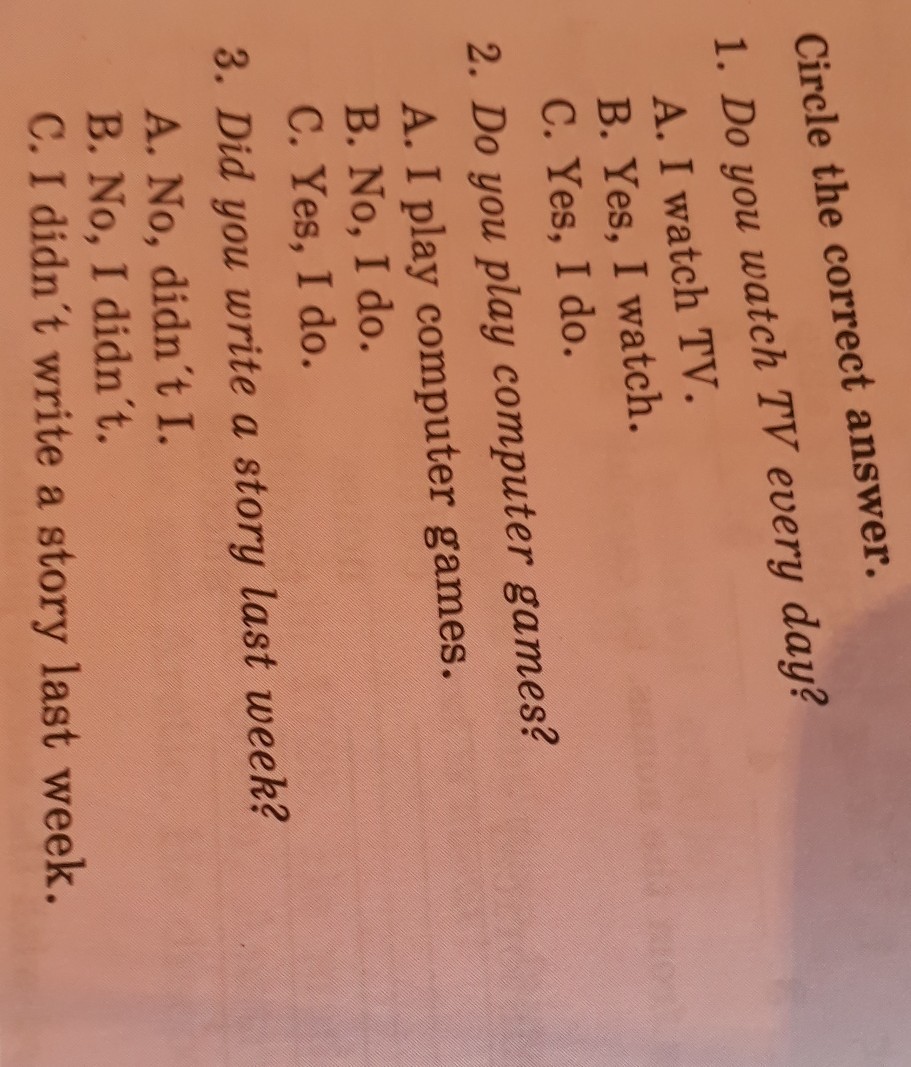 Circle the correct answer.

1. Do you watch TV every day?
A. I watch TV.
B. Yes, I watch.
C. Yes, I do.

2. Do you play computer games?
A. I play computer games.
B. No, I do.
C. Yes, I do.

3. Did you write a story last week?
A. No, didn't I.
B. No, I didn't.
C. I didn't write a story last week.